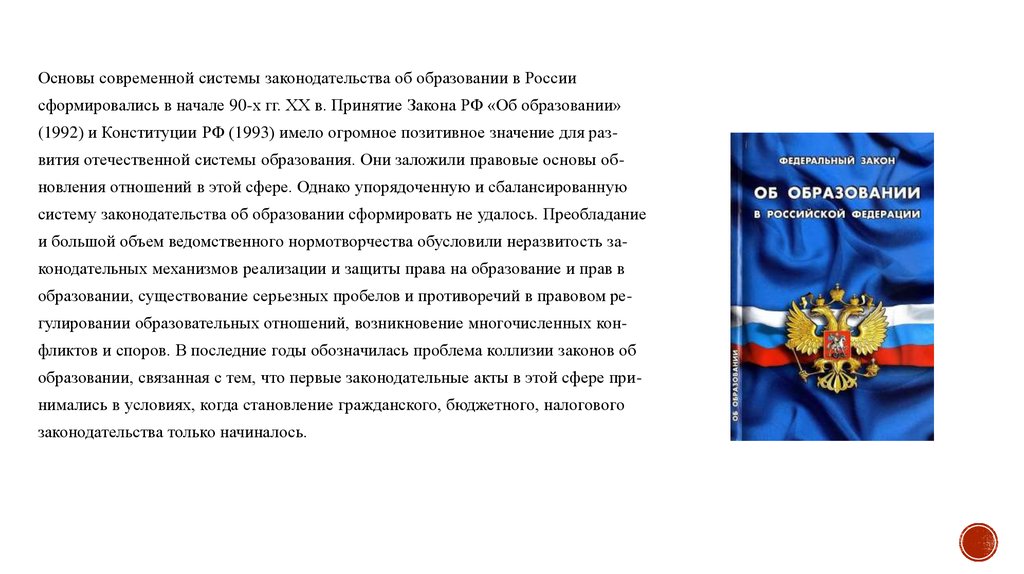 Основы современной системы законодательства об образовании в России сформировались в начале 90-х гг. XX в. Принятие Закона РФ «Об образовании» (1992) и Конституции РФ (1993) имело огромное позитивное значение для развития отечественной системы образования. Они заложили правовые основы обновления отношений в этой сфере. Однако упорядоченную и сбалансированную систему законодательства об образовании сформировать не удалось. Преобладание и большой объем ведомственного нормотворчества обусловили неразвитость законодательных механизмов реализации и защиты права на образование и прав в образовании, существование серьезных пробелов и противоречий в правовом регулировании образовательных отношений, возникновение многочисленных конфликтов и споров. В последние годы обозначилась проблема коллизии законов об образовании, связанная с тем, что первые законодательные акты в этой сфере принимались в условиях, когда становление гражданского, бюджетного, налогового законодательства только начиналось.

ФЕДЕРАЛЬНЫЙ ЗАКОН
ОБ ОБРАЗОВАНИИ
В РОССИЙСКОЙ ФЕДЕРАЦИИ
ОБ ОБРАЗОВАНИИ